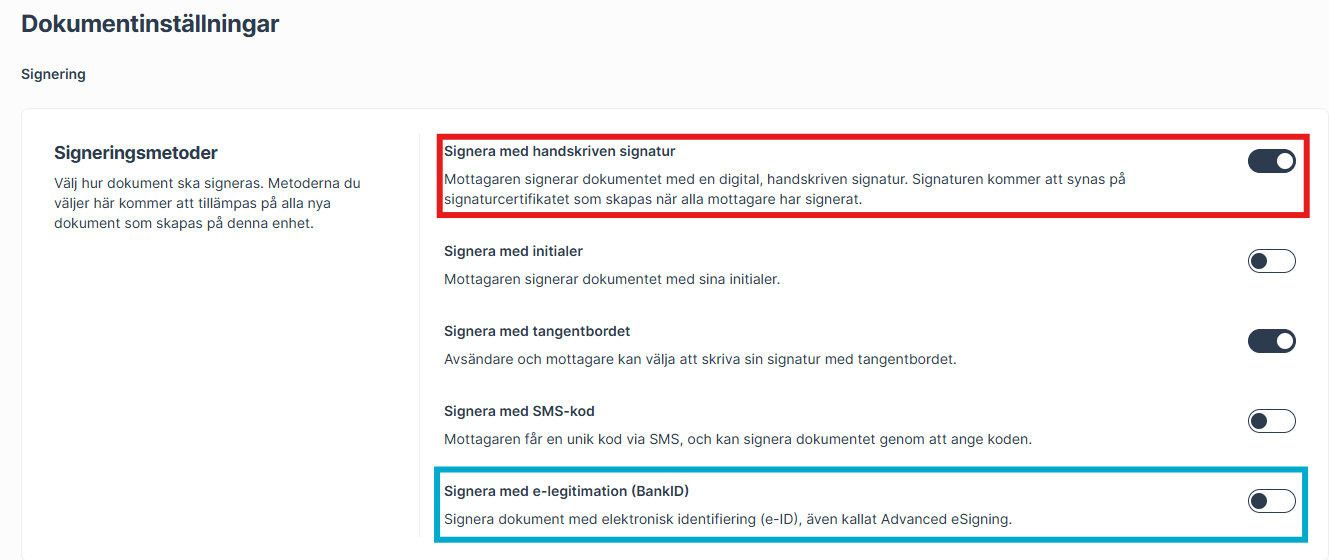 Dokumentinställningar

Signering

Signeringsmetoder

Välj hur dokument ska signeras. Metoderna du väljer här kommer att tillämpas på alla nya dokument som skapas på denna enhet.

Signera med handskriven signatur

Mottagaren signerar dokumentet med en digital, handskriven signatur. Signaturen kommer att synas på signaturcertifikatet som skapas när alla mottagare har signerat.

Signera med initialer

Mottagaren signerar dokumentet med sina initialer.

Signera med tangentbordet

Avsändare och mottagare kan välja att skriva sin signatur med tangentbordet.

Signera med SMS-kod

Mottagaren får en unik kod via SMS, och kan signera dokumentet genom att ange koden.

Signera med e-legitimation (BankID)

Signera dokument med elektronisk identifiering (e-ID), även kallat Advanced eSigning.